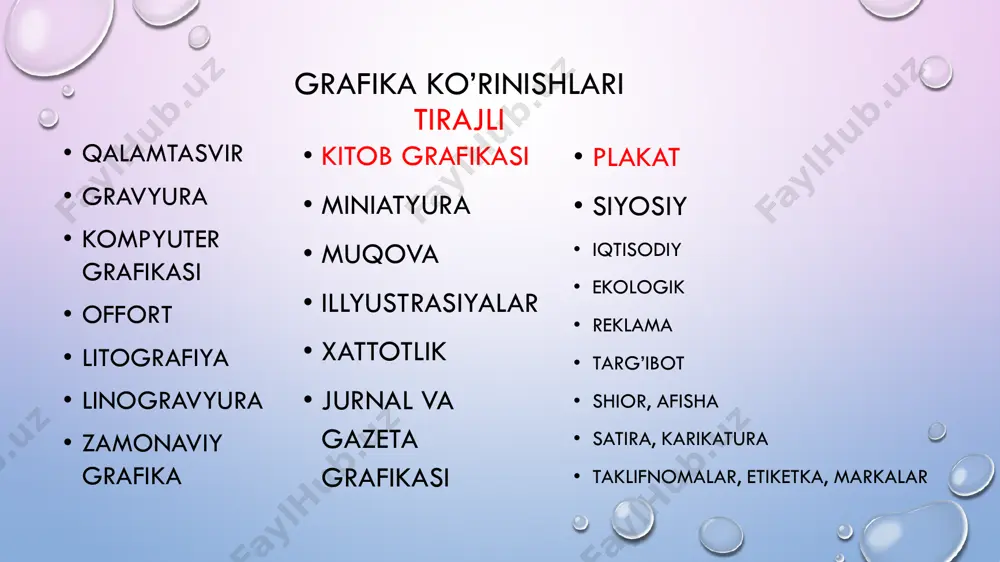 GRAFIKA KO'RINISHLARI
TIRAJLI

• QALAMTASVIR
• GRAVYURA
• KOMPYUTER GRAFIKASI
• OFFORT
• LITOGRAFIYA
• LINOGRAVYURA
• ZAMONAVIY GRAFIKA

• KITOB GRAFIKASI
• MINIATYURA
• MUQOVA
• ILLYUSTRASIYALAR
• XATTOTLIK
• JURNAL VA GAZETA GRAFIKASI

• PLAKAT
• SIYOSIY
• IQTISODIY
• EKOLOGIK
• REKLAMA
• TARG'IBOT
• SHIOR, AFISHA
• SATIRA, KARIKATURA
• TAKLIFNOMALAR, ETIKETKA, MARKALAR

FaylHub.uz